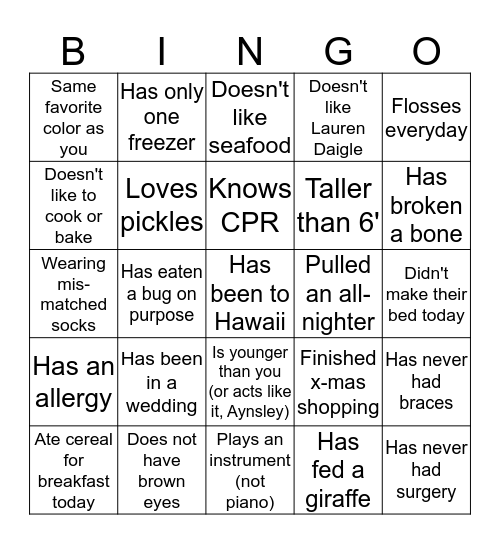 | B | I | N | G | O |
|---|---|---|---|---|
| Same favorite color as you | Has only one freezer | Doesn't like seafood | Doesn't like Lauren Daigle | Flosses everyday |
| Doesn't like to cook or bake | Loves pickles | Knows CPR | Taller than 6' | Has broken a bone |
| Wearing mis-matched socks | Has eaten a bug on purpose | Has been to Hawaii | Pulled an all-nighter | Didn't make their bed today |
| Has an allergy | Has been in a wedding | Is younger than you (or acts like it, Aynsley) | Finished x-mas shopping | Has never had braces |
| Ate cereal for breakfast today | Does not have brown eyes | Plays an instrument (not piano) | Has fed a giraffe | Has never had surgery |